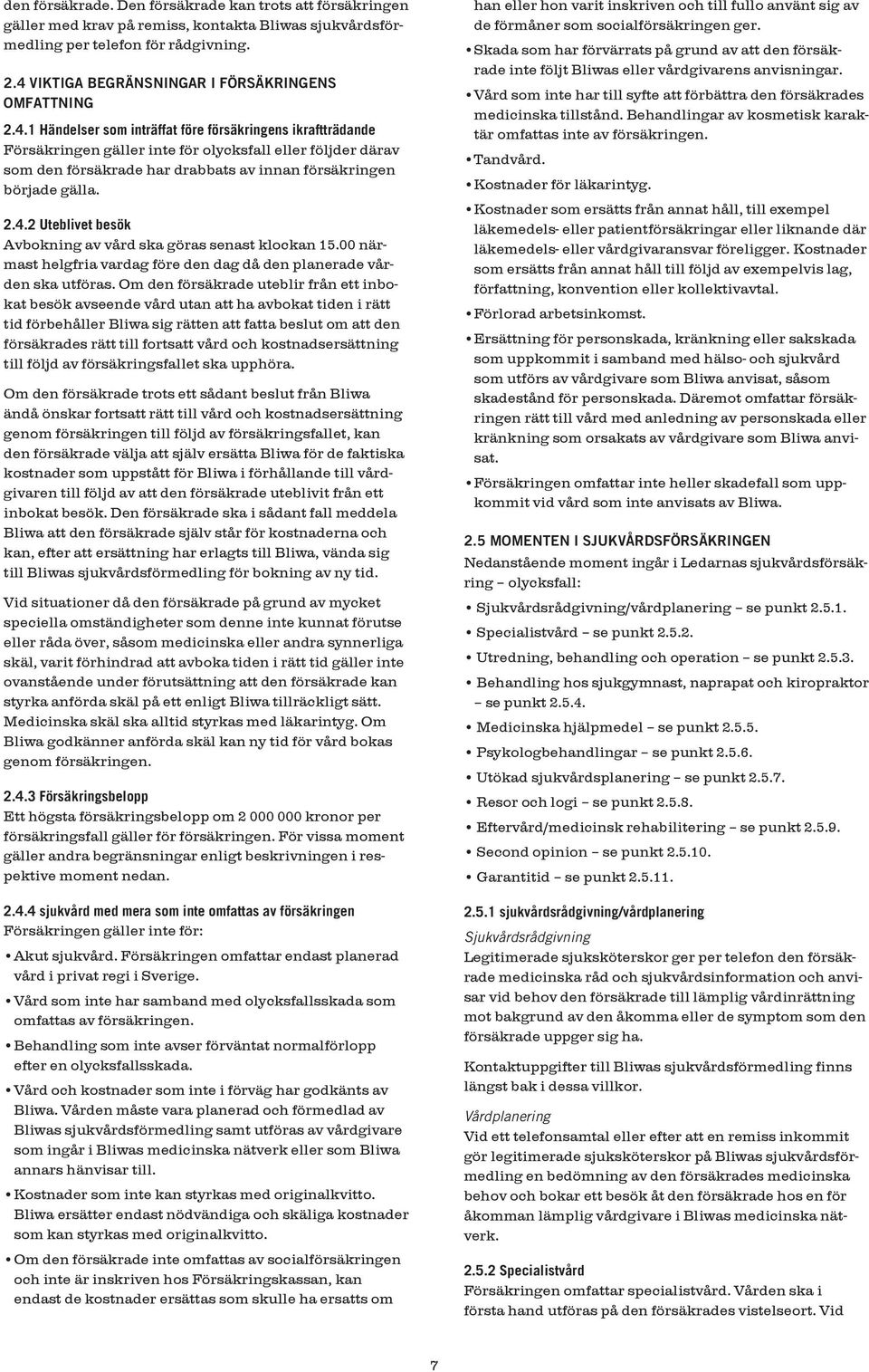 den försäkrade. Den försäkrade kan trots att försäkringen gäller med krav på remiss, kontakta Bliwas sjukvårdsförmedling per telefon för rådgivning.

2.4 VIKTIGA BEGRÄNSNINGAR I FÖRSÄKRINGENS OMFATTNING

2.4.1 Händelser som inträffat före försäkringens ikraftträdande
Försäkringen gäller inte för olycksfall eller följder därav som den försäkrade har drabbats av innan försäkringen började gälla.

2.4.2 Uteblivet besök
Avbokning av vård ska göras senast klockan 15.00 närmast helgfria vardag före den dag då den planerade vården ska utföras. Om den försäkrade uteblir från ett inbokat besök avseende vård utan att ha avbokat tiden i rätt tid förbehåller Bliwa sig rätten att fatta beslut om att den försäkrades rätt till fortsatt vård och kostnadsersättning till följd av försäkringsfallet ska upphöra.

Om den försäkrade trots ett sådant beslut från Bliwa ändå önskar fortsatt rätt till vård och kostnadsersättning genom försäkringen till följd av försäkringsfallet, kan den försäkrade välja att själv ersätta Bliwa för de faktiska kostnader som uppstått för Bliwa i förhållande till vårdgivaren till följd av att den försäkrade uteblivit från ett inbokat besök. Den försäkrade ska i sådant fall meddela Bliwa att den försäkrade själv står för kostnaderna och kan, efter att ersättning har erlagts till Bliwa, vända sig till Bliwas sjukvårdsförmedling för bokning av ny tid.

Vid situationer då den försäkrade på grund av mycket speciella omständigheter som denne inte kunnat förutse eller råda över, såsom medicinska eller andra synnerliga skäl, varit förhindrad att avboka tiden i rätt tid gäller inte ovanstående under förutsättning att den försäkrade kan styrka anförda skäl på ett enligt Bliwa tillräckligt sätt. Medicinska skäl ska alltid styrkas med läkarintyg. Om Bliwa godkänner anförda skäl kan ny tid för vård bokas genom försäkringen.

2.4.3 Försäkringsbelopp
Ett högsta försäkringsbelopp om 2 000 000 kronor per försäkringsfall gäller för försäkringen. För vissa moment gäller andra begränsningar enligt beskrivningen i respektive moment nedan.

2.4.4 sjukvård med mera som inte omfattas av försäkringen
Försäkringen gäller inte för:
• Akut sjukvård. Försäkringen omfattar endast planerad vård i privat regi i Sverige.
• Vård som inte har samband med olycksfallsskada som omfattas av försäkringen.
• Behandling som inte avser förväntat normalförlopp efter en olycksfallsskada.
• Vård och kostnader som inte i förväg har godkänts av Bliwa. Vården måste vara planerad och förmedlad av Bliwas sjukvårdsförmedling samt utföras av vårdgivare som ingår i Bliwas medicinska nätverk eller som Bliwa annars hänvisar till.
• Kostnader som inte kan styrkas med originalkvitto. Bliwa ersätter endast nödvändiga och skäliga kostnader som kan styrkas med originalkvitto.
• Om den försäkrade inte omfattas av socialförsäkringen och inte är inskriven hos Försäkringskassan, kan endast de kostnader ersättas som skulle ha ersatts om han eller hon varit inskriven och till fullo använt sig av de förmåner som socialförsäkringen ger.
• Skada som har förvärrats på grund av att den försäkrade inte följt Bliwas eller vårdgivarens anvisningar.
• Vård som inte har till syfte att förbättra den försäkrades medicinska tillstånd. Behandlingar av kosmetisk karaktär omfattas inte av försäkringen.
• Tandvård.
• Kostnader för läkarintyg.
• Kostnader som ersätts från annat håll, till exempel läkemedels- eller patientförsäkringar eller liknande där läkemedels- eller vårdgivaransvar föreligger. Kostnader som ersätts från annat håll till följd av exempelvis lag, författning, konvention eller kollektivavtal.
• Förlorad arbetsinkomst.
• Ersättning för personskada, kränkning eller sakskada som uppkommit i samband med hälso- och sjukvård som utförs av vårdgivare som Bliwa anvisat, såsom skadestånd för personskada. Däremot omfattar försäkringen rätt till vård med anledning av personskada eller kränkning som orsakats av vårdgivare som Bliwa anvisat.
• Försäkringen omfattar inte heller skadefall som uppkommit vid vård som inte anvisats av Bliwa.

2.5 MOMENTEN I SJUKVÅRDSFÖRSÄKRINGEN
Nedanstående moment ingår i Ledarnas sjukvårdsförsäkring – olycksfall:
• Sjukvårdsrådgivning/vårdplanering – se punkt 2.5.1.
• Specialistvård – se punkt 2.5.2.
• Utredning, behandling och operation – se punkt 2.5.3.
• Behandling hos sjukgymnast, naprapat och kiropraktor – se punkt 2.5.4.
• Medicinska hjälpmedel – se punkt 2.5.5.
• Psykologbehandlingar – se punkt 2.5.6.
• Utökad sjukvårdsplanering – se punkt 2.5.7.
• Resor och logi – se punkt 2.5.8.
• Eftervård/medicinsk rehabilitering – se punkt 2.5.9.
• Second opinion – se punkt 2.5.10.
• Garantitid – se punkt 2.5.11.

2.5.1 sjukvårdsrådgivning/vårdplanering
Sjukvårdsrådgivning
Legitimerade sjuksköterskor ger per telefon den försäkrade medicinska råd och sjukvårdsinformation och anvisar vid behov den försäkrade till lämplig vårdinrättning mot bakgrund av den åkomma eller de symptom som den försäkrade uppger sig ha.

Kontaktuppgifter till Bliwas sjukvårdsförmedling finns längst bak i dessa villkor.

Vårdplanering
Vid ett telefonsamtal eller efter att en remiss inkommit gör legitimerade sjuksköterskor på Bliwas sjukvårdsförmedling en bedömning av den försäkrades medicinska behov och bokar ett besök åt den försäkrade hos en för åkomman lämplig vårdgivare i Bliwas medicinska nätverk.

2.5.2 Specialistvård
Försäkringen omfattar specialistvård. Vården ska i första hand utföras på den försäkrades vistelseort. Vid

7